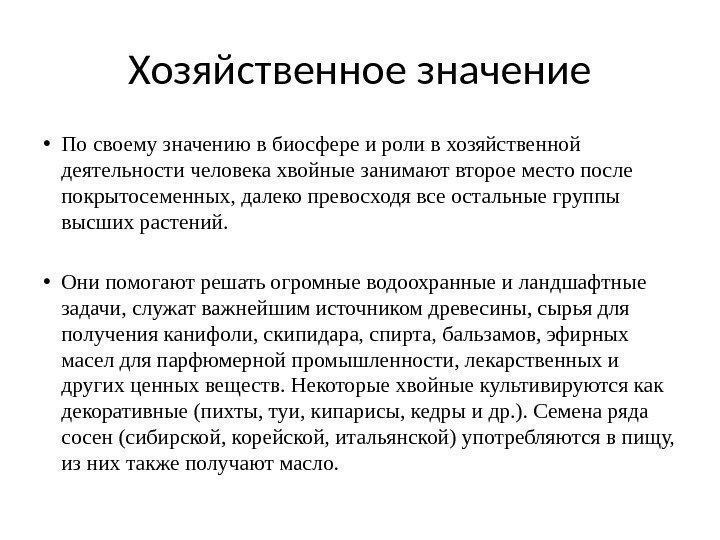 Хозяйственное значение

• По своему значению в биосфере и роли в хозяйственной деятельности человека хвойные занимают второе место после покрытосеменных, далеко превосходя все остальные группы высших растений.

• Они помогают решать огромные водоохранные и ландшафтные задачи, служат важнейшим источником древесины, сырья для получения канифоли, скипидара, спирта, бальзамов, эфирных масел для парфюмерной промышленности, лекарственных и других ценных веществ. Некоторые хвойные культивируются как декоративные (пихты, туи, кипарисы, кедры и др.). Семена ряда сосен (сибирской, корейской, итальянской) употребляются в пищу, из них также получают масло.